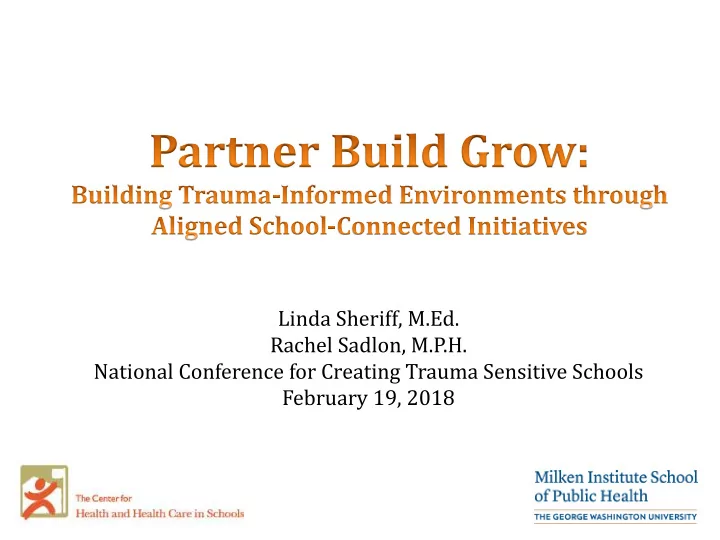 Partner Build Grow:
Building Trauma-Informed Environments through Aligned School-Connected Initiatives

Linda Sheriff, M.Ed.
Rachel Sadlon, M.P.H.
National Conference for Creating Trauma Sensitive Schools
February 19, 2018

The Center for
Health and Health Care in Schools

Milken Institute School of Public Health
THE GEORGE WASHINGTON UNIVERSITY